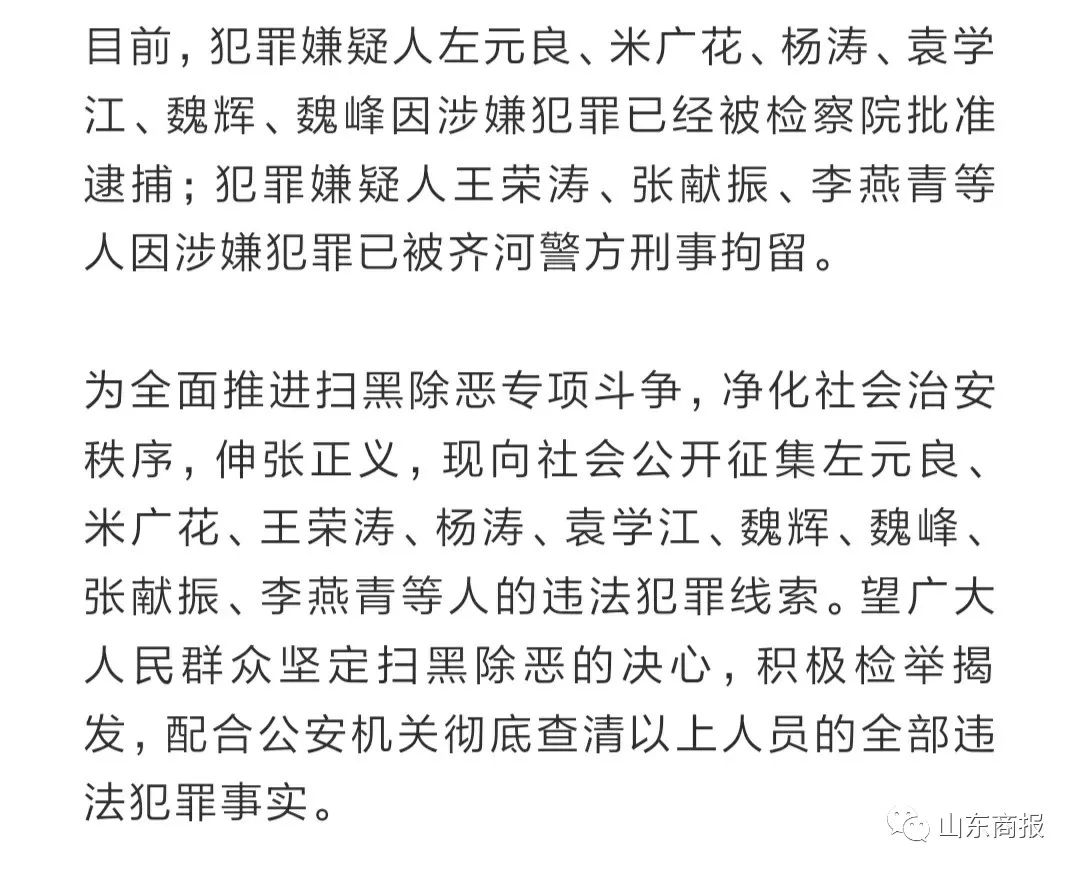 目前，犯罪嫌疑人左元良、米广花、杨涛、袁学江、魏辉、魏峰因涉嫌犯罪已经被检察院批准逮捕；犯罪嫌疑人王荣涛、张献振、李燕青等人因涉嫌犯罪已被齐河警方刑事拘留。

为全面推进扫黑除恶专项斗争，净化社会治安秩序，伸张正义，现向社会公开征集左元良、米广花、王荣涛、杨涛、袁学江、魏辉、魏峰、张献振、李燕青等人的违法犯罪线索。望广大人民群众坚定扫黑除恶的决心，积极检举揭发，配合公安机关彻底查清以上人员的全部违法犯罪事实。

山东商报